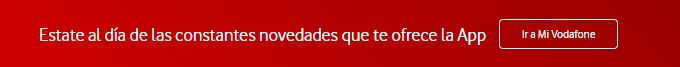 Estate al día de las constantes novedades que te ofrece la App

Ir a Mi Vodafone